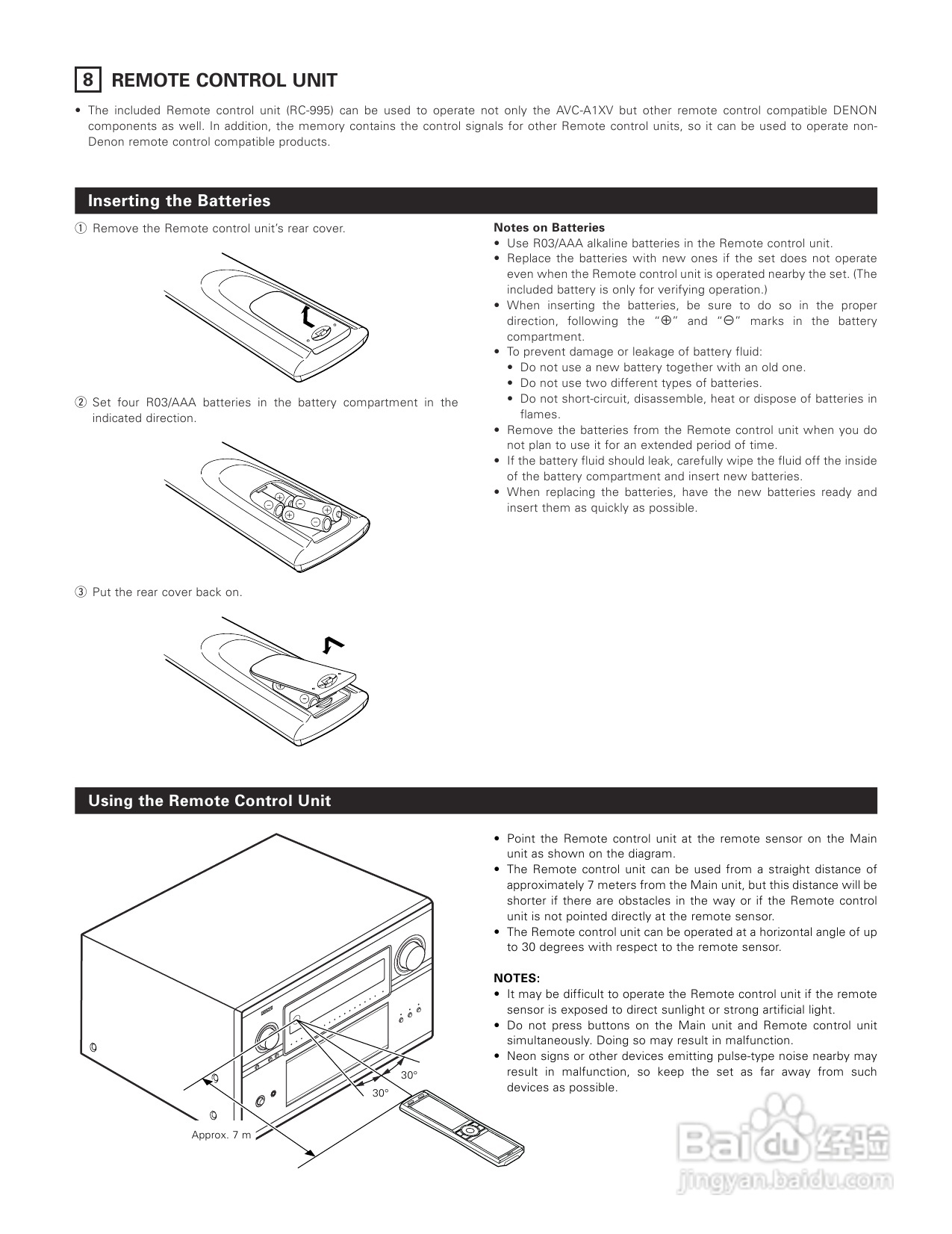 8 REMOTE CONTROL UNIT

• The included Remote control unit (RC-995) can be used to operate not only the AVC-A1XV but other remote control compatible DENON components as well. In addition, the memory contains the control signals for other Remote control units, so it can be used to operate non-Denon remote control compatible products.

Inserting the Batteries

① Remove the Remote control unit's rear cover.

② Set four R03/AAA batteries in the battery compartment in the indicated direction.

③ Put the rear cover back on.

Notes on Batteries
• Use R03/AAA alkaline batteries in the Remote control unit.
• Replace the batteries with new ones if the set does not operate even when the Remote control unit is operated nearby the set. (The included battery is only for verifying operation.)
• When inserting the batteries, be sure to do so in the proper direction, following the "⊕" and "⊖" marks in the battery compartment.
• To prevent damage or leakage of battery fluid:
• Do not use a new battery together with an old one.
• Do not use two different types of batteries.
• Do not short-circuit, disassemble, heat or dispose of batteries in flames.
• Remove the batteries from the Remote control unit when you do not plan to use it for an extended period of time.
• If the battery fluid should leak, carefully wipe the fluid off the inside of the battery compartment and insert new batteries.
• When replacing the batteries, have the new batteries ready and insert them as quickly as possible.

Using the Remote Control Unit

30°
30°
Approx. 7 m

• Point the Remote control unit at the remote sensor on the Main unit as shown on the diagram.
• The Remote control unit can be used from a straight distance of approximately 7 meters from the Main unit, but this distance will be shorter if there are obstacles in the way or if the Remote control unit is not pointed directly at the remote sensor.
• The Remote control unit can be operated at a horizontal angle of up to 30 degrees with respect to the remote sensor.

NOTES:
• It may be difficult to operate the Remote control unit if the remote sensor is exposed to direct sunlight or strong artificial light.
• Do not press buttons on the Main unit and Remote control unit simultaneously. Doing so may result in malfunction.
• Neon signs or other devices emitting pulse-type noise nearby may result in malfunction, so keep the set as far away from such devices as possible.

Baidu 经验
jingyan.baidu.com